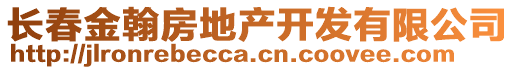 长春金翰房地产开发有限公司
http://jlronrebecca.cn.coovee.com